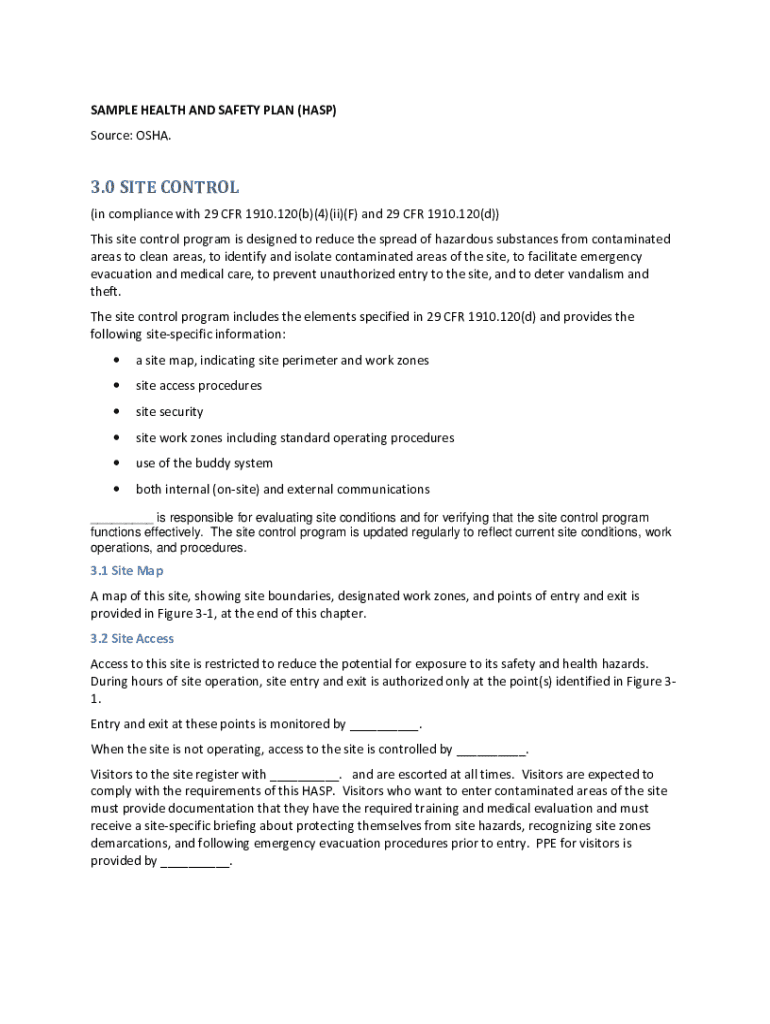 SAMPLE HEALTH AND SAFETY PLAN (HASP)

Source: OSHA.

3.0 SITE CONTROL

(in compliance with 29 CFR 1910.120(b)(4)(ii)(F) and 29 CFR 1910.120(d))

This site control program is designed to reduce the spread of hazardous substances from contaminated areas to clean areas, to identify and isolate contaminated areas of the site, to facilitate emergency evacuation and medical care, to prevent unauthorized entry to the site, and to deter vandalism and theft.

The site control program includes the elements specified in 29 CFR 1910.120(d) and provides the following site-specific information:

• a site map, indicating site perimeter and work zones
• site access procedures
• site security
• site work zones including standard operating procedures
• use of the buddy system
• both internal (on-site) and external communications

_________ is responsible for evaluating site conditions and for verifying that the site control program functions effectively. The site control program is updated regularly to reflect current site conditions, work operations, and procedures.

3.1 Site Map

A map of this site, showing site boundaries, designated work zones, and points of entry and exit is provided in Figure 3-1, at the end of this chapter.

3.2 Site Access

Access to this site is restricted to reduce the potential for exposure to its safety and health hazards. During hours of site operation, site entry and exit is authorized only at the point(s) identified in Figure 3-1.

Entry and exit at these points is monitored by __________.

When the site is not operating, access to the site is controlled by __________.

Visitors to the site register with __________. and are escorted at all times. Visitors are expected to comply with the requirements of this HASP. Visitors who want to enter contaminated areas of the site must provide documentation that they have the required training and medical evaluation and must receive a site-specific briefing about protecting themselves from site hazards, recognizing site zones demarcations, and following emergency evacuation procedures prior to entry. PPE for visitors is provided by __________.